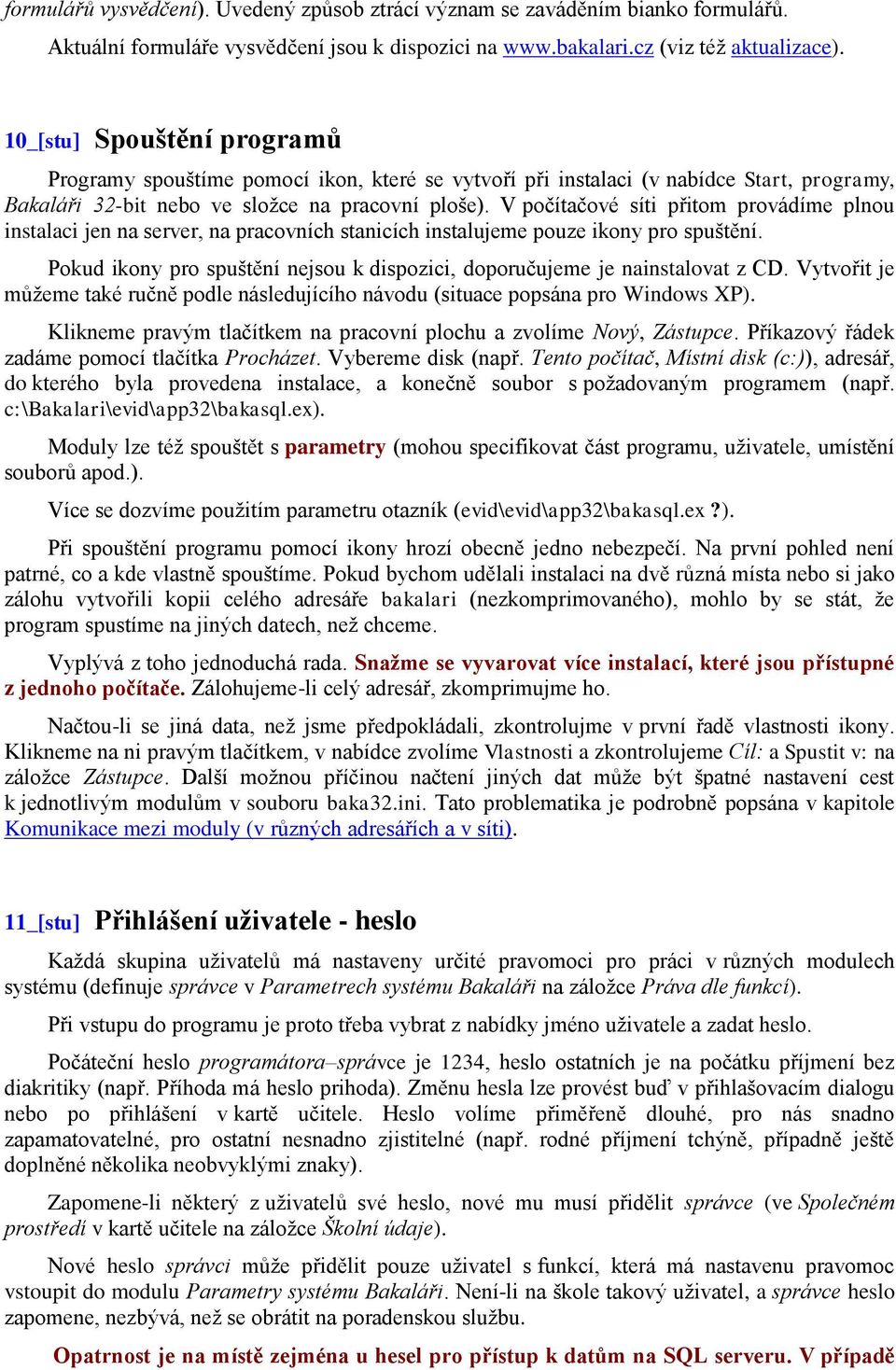 formulářů vysvědčení). Uvedený způsob ztrácí význam se zaváděním bianko formulářů.

Aktuální formuláře vysvědčení jsou k dispozici na www.bakalari.cz (viz též aktualizace).

10_[stu] Spouštění programů

Programy spouštíme pomocí ikon, které se vytvoří při instalaci (v nabídce Start, programy, Bakaláři 32-bit nebo ve složce na pracovní ploše). V počítačové síti přitom provádíme plnou instalaci jen na server, na pracovních stanicích instalujeme pouze ikony pro spuštění.

Pokud ikony pro spuštění nejsou k dispozici, doporučujeme je nainstalovat z CD. Vytvořit je můžeme také ručně podle následujícího návodu (situace popsána pro Windows XP).

Klikneme pravým tlačítkem na pracovní plochu a zvolíme Nový, Zástupce. Příkazový řádek zadáme pomocí tlačítka Procházet. Vybereme disk (např. Tento počítač, Místní disk (c:)), adresář, do kterého byla provedena instalace, a konečně soubor s požadovaným programem (např. c:\Bakalari\evid\app32\bakasql.ex).

Moduly lze též spouštět s parametry (mohou specifikovat část programu, uživatele, umístění souborů apod.).

Více se dozvíme použitím parametru otazník (evid\evid\app32\bakasql.ex ?).

Při spouštění programu pomocí ikony hrozí obecně jedno nebezpečí. Na první pohled není patrné, co a kde vlastně spouštíme. Pokud bychom udělali instalaci na dvě různá místa nebo si jako zálohu vytvořili kopii celého adresáře bakalari (nezkomprimovaného), mohlo by se stát, že program spustíme na jiných datech, než chceme.

Vyplývá z toho jednoduchá rada. Snažme se vyvarovat více instalací, které jsou přístupné z jednoho počítače. Zálohujeme-li celý adresář, zkomprimujme ho.

Načtou-li se jiná data, než jsme předpokládali, zkontrolujme v první řadě vlastnosti ikony. Klikneme na ni pravým tlačítkem, v nabídce zvolíme Vlastnosti a zkontrolujeme Cíl: a Spustit v: na záložce Zástupce. Další možnou příčinou načtení jiných dat může být špatné nastavení cest k jednotlivým modulům v souboru baka32.ini. Tato problematika je podrobně popsána v kapitole Komunikace mezi moduly (v různých adresářích a v síti).

11_[stu] Přihlášení uživatele - heslo

Každá skupina uživatelů má nastaveny určité pravomoci pro práci v různých modulech systému (definuje správce v Parametrech systému Bakaláři na záložce Práva dle funkcí).

Při vstupu do programu je proto třeba vybrat z nabídky jméno uživatele a zadat heslo.

Počáteční heslo programátora–správce je 1234, heslo ostatních je na počátku příjmení bez diakritiky (např. Příhoda má heslo prihoda). Změnu hesla lze provést buď v přihlašovacím dialogu nebo po přihlášení v kartě učitele. Heslo volíme přiměřeně dlouhé, pro nás snadno zapamatovatelné, pro ostatní nesnadno zjistitelné (např. rodné příjmení tchýně, případně ještě doplněné několika neobvyklými znaky).

Zapomene-li některý z uživatelů své heslo, nové mu musí přidělit správce (ve Společném prostředí v kartě učitele na záložce Školní údaje).

Nové heslo správci může přidělit pouze uživatel s funkcí, která má nastavenu pravomoc vstoupit do modulu Parametry systému Bakaláři. Není-li na škole takový uživatel, a správce heslo zapomene, nezbývá, než se obrátit na poradenskou službu.

Opatrnost je na místě zejména u hesel pro přístup k datům na SQL serveru. V případě